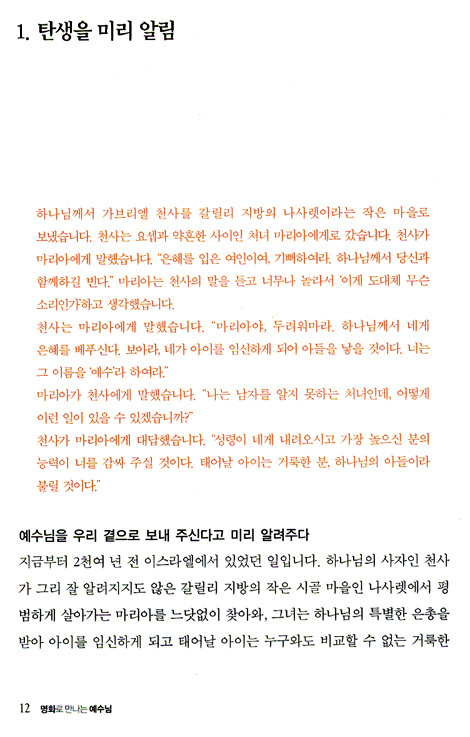 1. 탄생을 미리 알림

하나님께서 가브리엘 천사를 갈릴리 지방의 나사렛이라는 작은 마을로 보냈습니다. 천사는 요셉과 약혼한 사이인 처녀 마리아에게로 갔습니다. 천사가 마리아에게 말했습니다. "은혜를 입은 여인이여, 기뻐하여라. 하나님께서 당신과 함께하길 빈다." 마리아는 천사의 말을 듣고 너무나 놀라서 '이게 도대체 무슨 소리인가'하고 생각했습니다.
천사는 마리아에게 말했습니다. "마리아야, 두려워마라. 하나님께서 네게 은혜를 베푸신다. 보아라, 네가 아이를 임신하게 되어 아들을 낳을 것이다. 너는 그 이름을 '예수'라 하여라."
마리아가 천사에게 말했습니다. "나는 남자를 알지 못하는 처녀인데, 어떻게 이런 일이 있을 수 있겠습니까?"
천사가 마리아에게 대답했습니다. "성령이 네게 내려오시고 가장 높으신 분의 능력이 너를 감싸 주실 것이다. 태어날 아이는 거룩한 분, 하나님의 아들이라 불릴 것이다."

예수님을 우리 곁으로 보내 주신다고 미리 알려주다
지금부터 2천여 년 전 이스라엘에서 있었던 일입니다. 하나님의 사자인 천사가 그리 잘 알려지지도 않은 갈릴리 지방의 작은 시골 마을인 나사렛에서 평범하게 살아가는 마리아를 느닷없이 찾아와, 그녀는 하나님의 특별한 은총을 받아 아이를 임신하게 되고 태어날 아이는 누구와도 비교할 수 없는 거룩한

12 명화로 만나는 예수님